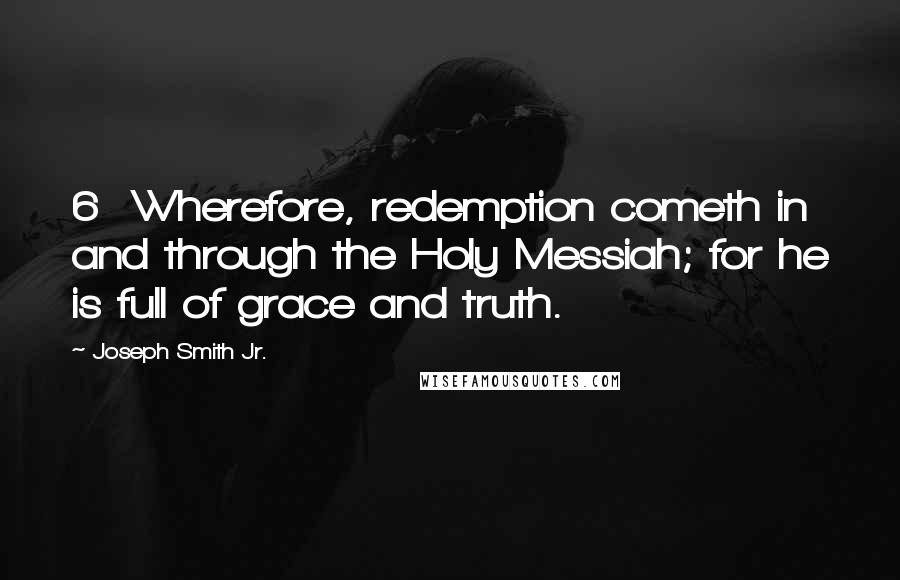 6 Wherefore, redemption cometh in and through the Holy Messiah; for he is full of grace and truth.

~ Joseph Smith Jr.

WISEFAMOUSQUOTES.COM